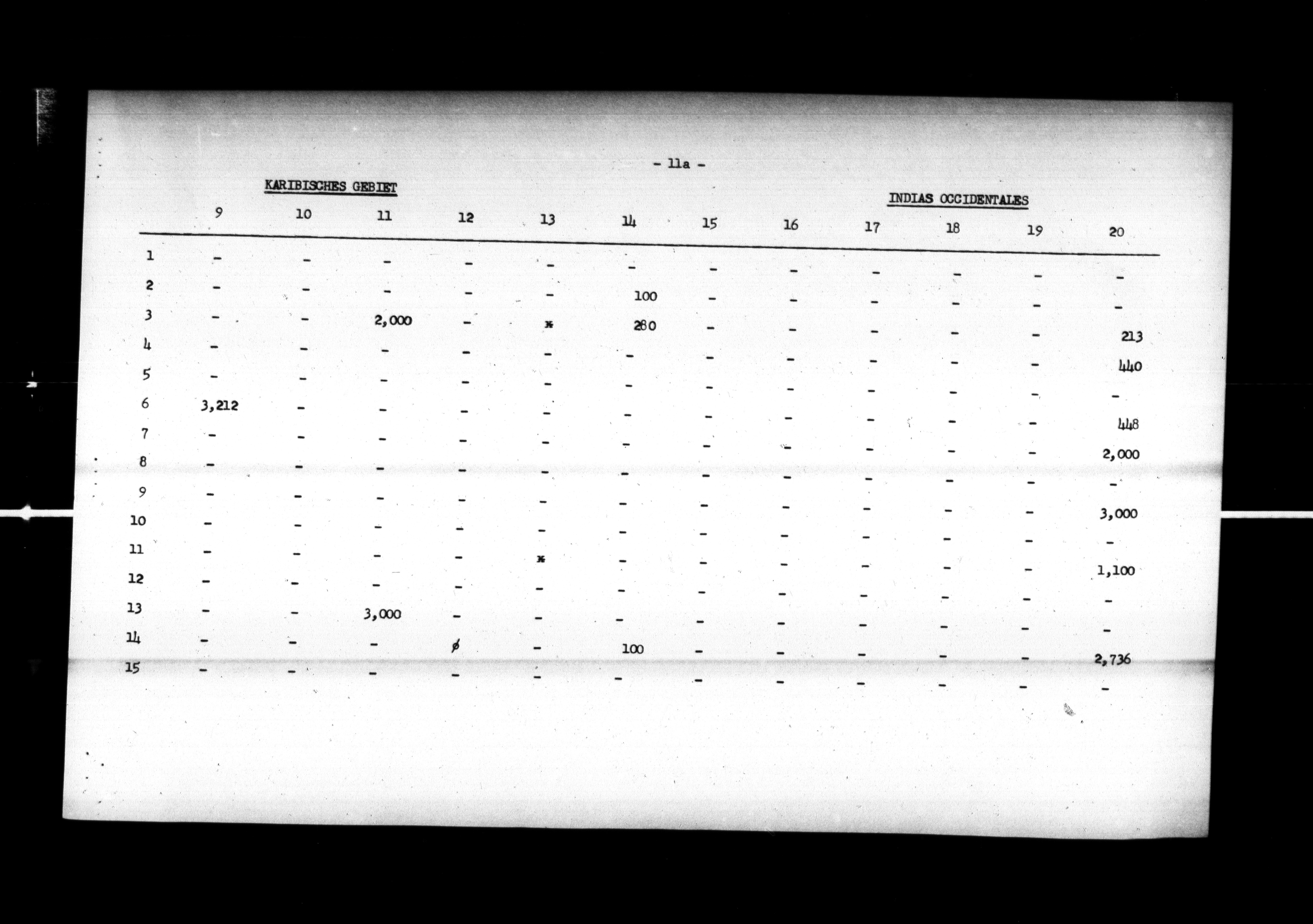 - 11a -

KARIBISCHES GEBIET

INDIAS OCCIDENTALES

|  | 9 | 10 | 11 | 12 | 13 | 14 | 15 | 16 | 17 | 18 | 19 | 20 |
|---|---|---|---|---|---|---|---|---|---|---|---|---|
| 1 | - | - | - | - | - | - | - | - | - | - | - | - |
| 2 | - | - | - | - | - | 100 | - | - | - | - | - | - |
| 3 | - | - | 2,000 | - | * | 280 | - | - | - | - | - | 213 |
| 4 | - | - | - | - | - | - | - | - | - | - | - | 440 |
| 5 | - | - | - | - | - | - | - | - | - | - | - | - |
| 6 | 3,212 | - | - | - | - | - | - | - | - | - | - | 448 |
| 7 | - | - | - | - | - | - | - | - | - | - | - | 2,000 |
| 8 | - | - | - | - | - | - | - | - | - | - | - | - |
| 9 | - | - | - | - | - | - | - | - | - | - | - | 3,000 |
| 10 | - | - | - | - | - | - | - | - | - | - | - | - |
| 11 | - | - | - | - | * | - | - | - | - | - | - | 1,100 |
| 12 | - | - | - | - | - | - | - | - | - | - | - | - |
| 13 | - | - | 3,000 | - | - | - | - | - | - | - | - | - |
| 14 | - | - | - | ø | - | 100 | - | - | - | - | - | 2,736 |
| 15 | - | - | - | - | - | - | - | - | - | - | - | - |